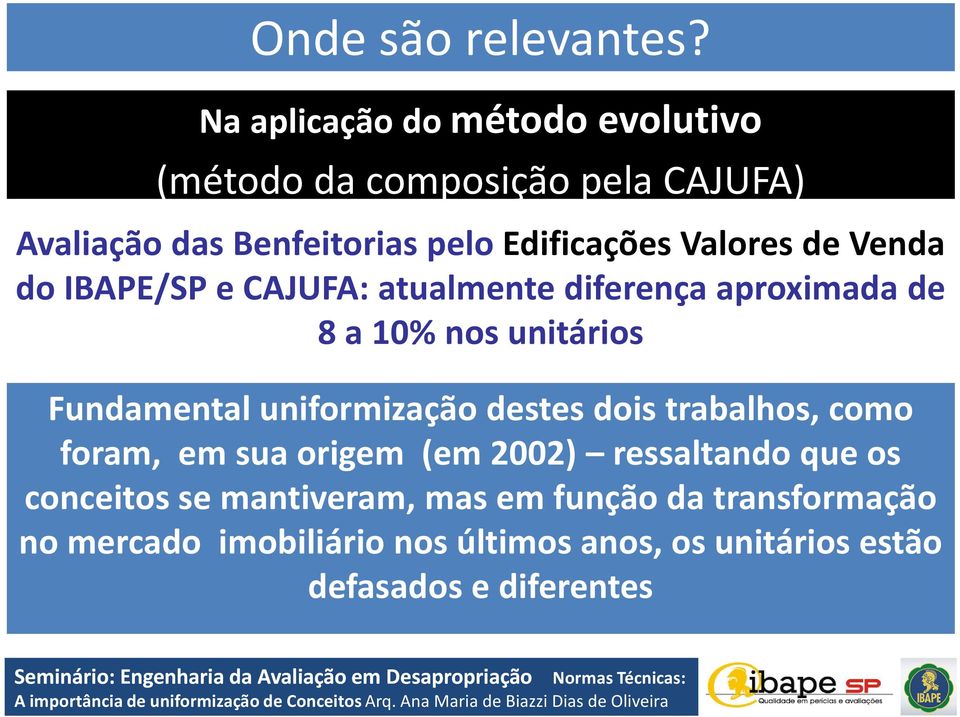 Onde são relevantes?

Na aplicação do método evolutivo
(método da composição pela CAJUFA)

Avaliação das Benfeitorias pelo Edificações Valores de Venda do IBAPE/SP e CAJUFA: atualmente diferença aproximada de 8 a 10% nos unitários

Fundamental uniformização destes dois trabalhos, como foram, em sua origem (em 2002) – ressaltando que os conceitos se mantiveram, mas em função da transformação no mercado imobiliário nos últimos anos, os unitários estão defasados e diferentes

Seminário: Engenharia da Avaliação em Desapropriação Normas Técnicas:
A importância de uniformização de Conceitos Arq. Ana Maria de Biazzi Dias de Oliveira

ibape SP
Qualidade em perícias e avaliações

IBAPE